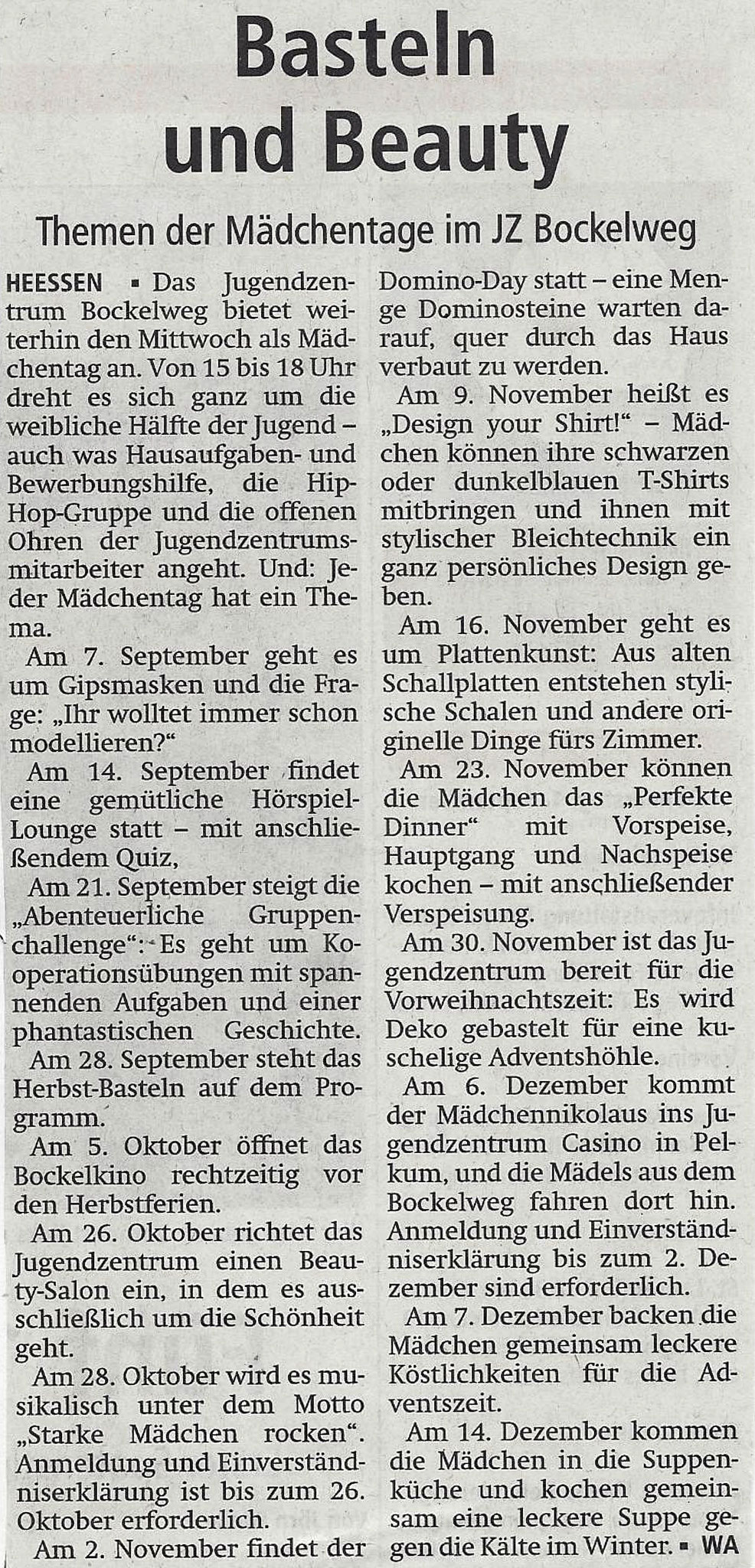 Basteln und Beauty

Themen der Mädchentage im JZ Bockelweg

HEESSEN ▪ Das Jugendzentrum Bockelweg bietet weiterhin den Mittwoch als Mädchentag an. Von 15 bis 18 Uhr dreht es sich ganz um die weibliche Hälfte der Jugend – auch was Hausaufgaben- und Bewerbungshilfe, die Hip-Hop-Gruppe und die offenen Ohren der Jugendzentrumsmitarbeiter angeht. Und: Jeder Mädchentag hat ein Thema.

Am 7. September geht es um Gipsmasken und die Frage: „Ihr wolltet immer schon modellieren?“

Am 14. September findet eine gemütliche Hörspiel-Lounge statt – mit anschließendem Quiz,

Am 21. September steigt die „Abenteuerliche Gruppenchallenge“: Es geht um Kooperationsübungen mit spannenden Aufgaben und einer phantastischen Geschichte.

Am 28. September steht das Herbst-Basteln auf dem Programm.

Am 5. Oktober öffnet das Bockelkino rechtzeitig vor den Herbstferien.

Am 26. Oktober richtet das Jugendzentrum einen Beauty-Salon ein, in dem es ausschließlich um die Schönheit geht.

Am 28. Oktober wird es musikalisch unter dem Motto „Starke Mädchen rocken“. Anmeldung und Einverständniserklärung ist bis zum 26. Oktober erforderlich.

Am 2. November findet der Domino-Day statt – eine Menge Dominosteine warten darauf, quer durch das Haus verbaut zu werden.

Am 9. November heißt es „Design your Shirt!“ – Mädchen können ihre schwarzen oder dunkelblauen T-Shirts mitbringen und ihnen mit stylischer Bleichtechnik ein ganz persönliches Design geben.

Am 16. November geht es um Plattenkunst: Aus alten Schallplatten entstehen stylische Schalen und andere originelle Dinge fürs Zimmer.

Am 23. November können die Mädchen das „Perfekte Dinner“ mit Vorspeise, Hauptgang und Nachspeise kochen – mit anschließender Verspeisung.

Am 30. November ist das Jugendzentrum bereit für die Vorweihnachtszeit: Es wird Deko gebastelt für eine kuschelige Adventshöhle.

Am 6. Dezember kommt der Mädchennikolaus ins Jugendzentrum Casino in Pelkum, und die Mädels aus dem Bockelweg fahren dort hin. Anmeldung und Einverständniserklärung bis zum 2. Dezember sind erforderlich.

Am 7. Dezember backen die Mädchen gemeinsam leckere Köstlichkeiten für die Adventszeit.

Am 14. Dezember kommen die Mädchen in die Suppenküche und kochen gemeinsam eine leckere Suppe gegen die Kälte im Winter. ▪ WA